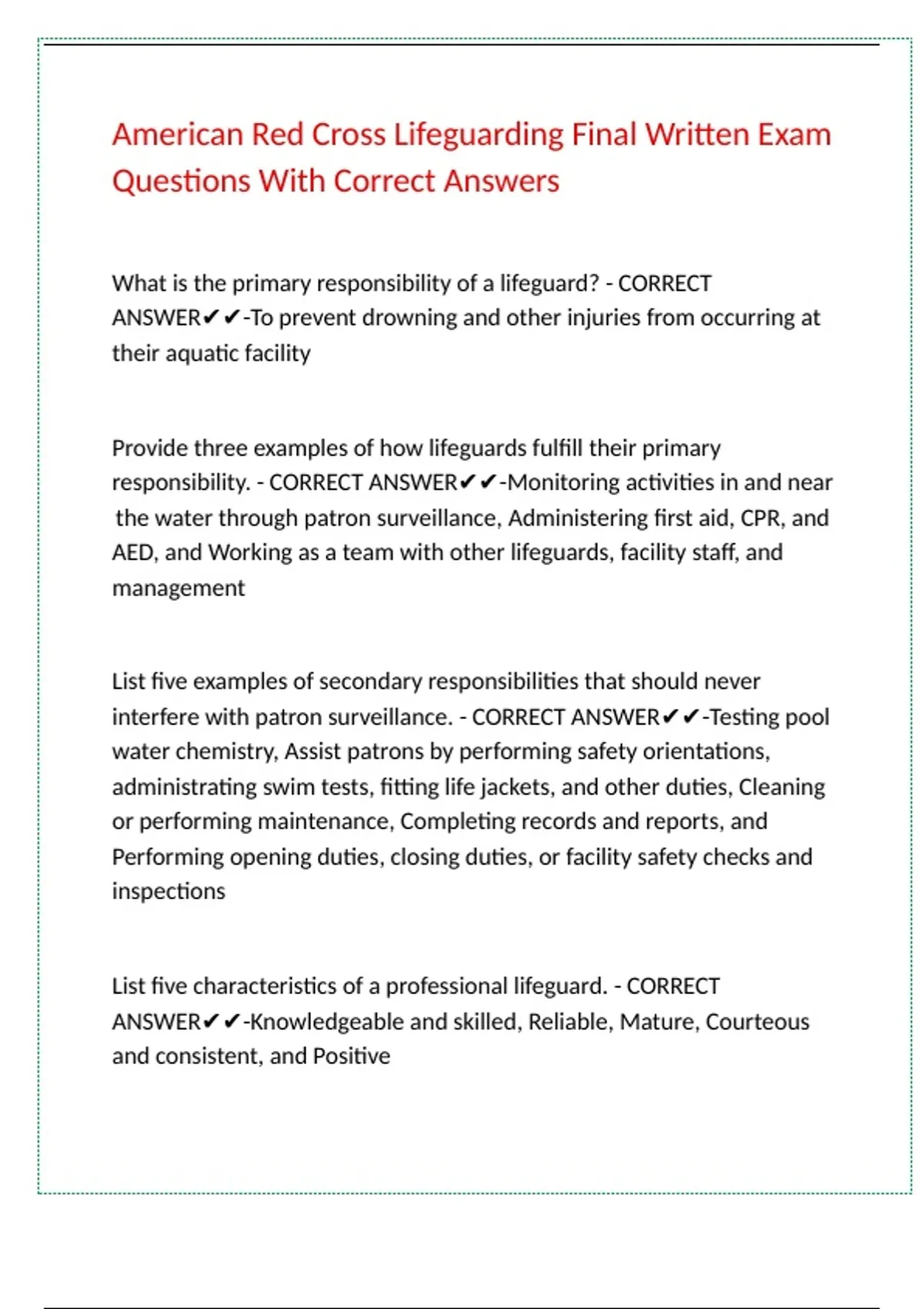 American Red Cross Lifeguarding Final Written Exam Questions With Correct Answers

What is the primary responsibility of a lifeguard? - CORRECT ANSWER✔✔-To prevent drowning and other injuries from occurring at their aquatic facility

Provide three examples of how lifeguards fulfill their primary responsibility. - CORRECT ANSWER✔✔-Monitoring activities in and near the water through patron surveillance, Administering first aid, CPR, and AED, and Working as a team with other lifeguards, facility staff, and management

List five examples of secondary responsibilities that should never interfere with patron surveillance. - CORRECT ANSWER✔✔-Testing pool water chemistry, Assist patrons by performing safety orientations, administrating swim tests, fitting life jackets, and other duties, Cleaning or performing maintenance, Completing records and reports, and Performing opening duties, closing duties, or facility safety checks and inspections

List five characteristics of a professional lifeguard. - CORRECT ANSWER✔✔-Knowledgeable and skilled, Reliable, Mature, Courteous and consistent, and Positive